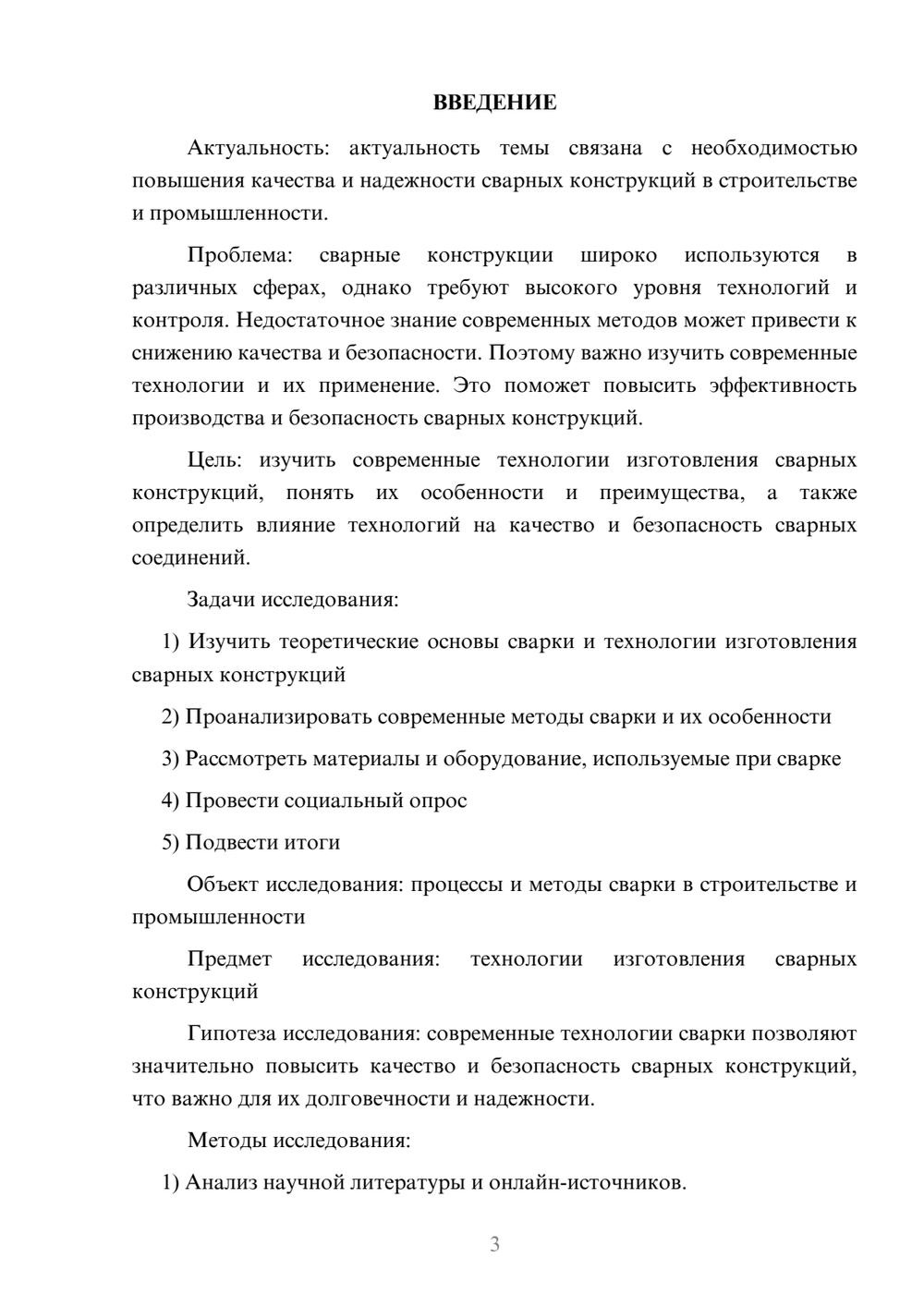 ВВЕДЕНИЕ

Актуальность: актуальность темы связана с необходимостью повышения качества и надежности сварных конструкций в строительстве и промышленности.

Проблема: сварные конструкции широко используются в различных сферах, однако требуют высокого уровня технологий и контроля. Недостаточное знание современных методов может привести к снижению качества и безопасности. Поэтому важно изучить современные технологии и их применение. Это поможет повысить эффективность производства и безопасность сварных конструкций.

Цель: изучить современные технологии изготовления сварных конструкций, понять их особенности и преимущества, а также определить влияние технологий на качество и безопасность сварных соединений.

Задачи исследования:

1) Изучить теоретические основы сварки и технологии изготовления сварных конструкций

2) Проанализировать современные методы сварки и их особенности

3) Рассмотреть материалы и оборудование, используемые при сварке

4) Провести социальный опрос

5) Подвести итоги

Объект исследования: процессы и методы сварки в строительстве и промышленности

Предмет исследования: технологии изготовления сварных конструкций

Гипотеза исследования: современные технологии сварки позволяют значительно повысить качество и безопасность сварных конструкций, что важно для их долговечности и надежности.

Методы исследования:

1) Анализ научной литературы и онлайн-источников.

3